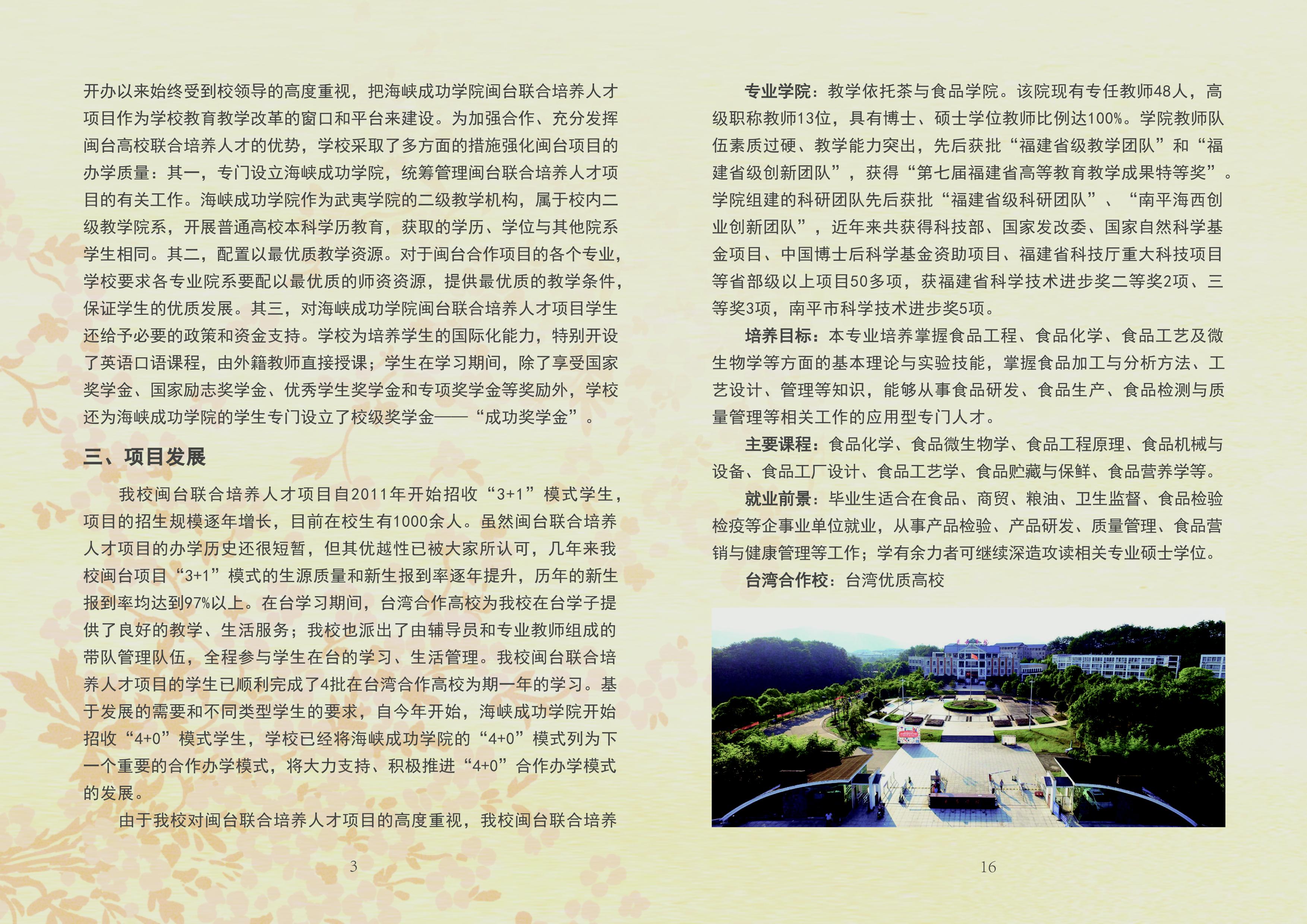 开办以来始终受到校领导的高度重视，把海峡成功学院闽台联合培养人才项目作为学校教育教学改革的窗口和平台来建设。为加强合作、充分发挥闽台高校联合培养人才的优势，学校采取了多方面的措施强化闽台项目的办学质量：其一，专门设立海峡成功学院，统筹管理闽台联合培养人才项目的有关工作。海峡成功学院作为武夷学院的二级教学机构，属于校内二级教学院系，开展普通高校本科学历教育，获取的学历、学位与其他院系学生相同。其二，配置以最优质教学资源。对于闽台合作项目的各个专业，学校要求各专业院系要配以最优质的师资资源，提供最优质的教学条件，保证学生的优质发展。其三，对海峡成功学院闽台联合培养人才项目学生还给予必要的政策和资金支持。学校为培养学生的国际化能力，特别开设了英语口语课程，由外籍教师直接授课；学生在学习期间，除了享受国家奖学金、国家励志奖学金、优秀学生奖学金和专项奖学金等奖励外，学校还为海峡成功学院的学生专门设立了校级奖学金——“成功奖学金”。

三、项目发展

我校闽台联合培养人才项目自2011年开始招收“3+1”模式学生，项目的招生规模逐年增长，目前在校生有1000余人。虽然闽台联合培养人才项目的办学历史还很短暂，但其优越性已被大家所认可，几年来我校闽台项目“3+1”模式的生源质量和新生报到率逐年提升，历年的新生报到率均达到97%以上。在台学习期间，台湾合作高校为我校在台学子提供了良好的教学、生活服务；我校也派出了由辅导员和专业教师组成的带队管理队伍，全程参与学生在台的学习、生活管理。我校闽台联合培养人才项目的学生已顺利完成了4批在台湾合作高校为期一年的学习。基于发展的需要和不同类型学生的要求，自今年开始，海峡成功学院开始招收“4+0”模式学生，学校已经将海峡成功学院的“4+0”模式列为下一个重要的合作办学模式，将大力支持、积极推进“4+0”合作办学模式的发展。

由于我校对闽台联合培养人才项目的高度重视，我校闽台联合培养

3

专业学院：教学依托茶与食品学院。该院现有专任教师48人，高级职称教师13位，具有博士、硕士学位教师比例达100%。学院教师队伍素质过硬、教学能力突出，先后获批“福建省级教学团队”和“福建省级创新团队”，获得“第七届福建省高等教育教学成果特等奖”。学院组建的科研团队先后获批“福建省级科研团队”、“南平海西创业创新团队”，近年来共获得科技部、国家发改委、国家自然科学基金项目、中国博士后科学基金资助项目、福建省科技厅重大科技项目等省部级以上项目50多项，获福建省科学技术进步奖二等奖2项、三等奖3项，南平市科学技术进步奖5项。

培养目标：本专业培养掌握食品工程、食品化学、食品工艺及微生物学等方面的基本理论与实验技能，掌握食品加工与分析方法、工艺设计、管理等知识，能够从事食品研发、食品生产、食品检测与质量管理等相关工作的应用型专门人才。

主要课程：食品化学、食品微生物学、食品工程原理、食品机械与设备、食品工厂设计、食品工艺学、食品贮藏与保鲜、食品营养学等。

就业前景：毕业生适合在食品、商贸、粮油、卫生监督、食品检验检疫等企事业单位就业，从事产品检验、产品研发、质量管理、食品营销与健康管理等工作；学有余力者可继续深造攻读相关专业硕士学位。

台湾合作校：台湾优质高校

16